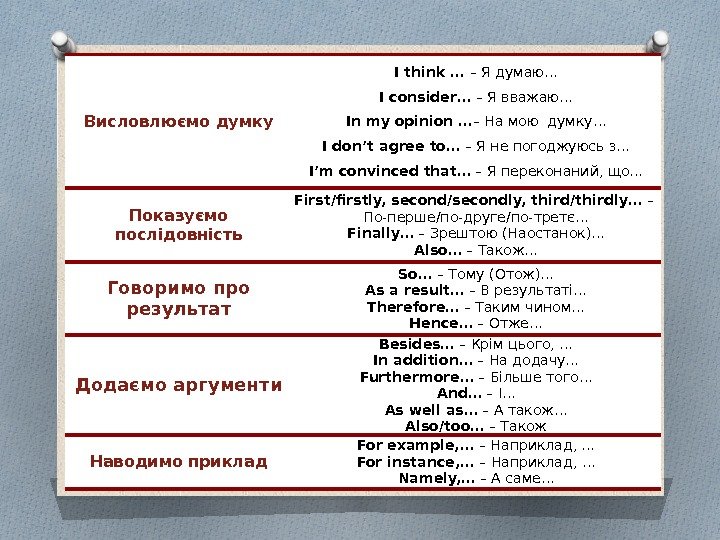 | Висловлюємо думку | I think ... – Я думаю... I consider... – Я вважаю... In my opinion ...– На мою думку... I don't agree to... – Я не погоджуюсь з... I'm convinced that... – Я переконаний, що... |
|---|---|
| Показуємо послідовність | First/firstly, second/secondly, third/thirdly... – По-перше/по-друге/по-третє... Finally... – Зрештою (Наостанок)... Also... – Також... |
| Говоримо про результат | So... – Тому (Отож)... As a result... – В результаті... Therefore... – Таким чином... Hence... – Отже... |
| Додаємо аргументи | Besides... – Крім цього, ... In addition... – На додачу... Furthermore... – Більше того... And... – І... As well as... – А також... Also/too... – Також |
| Наводимо приклад | For example,... – Наприклад, ... For instance,... – Наприклад, ... Namely,... – А саме... |